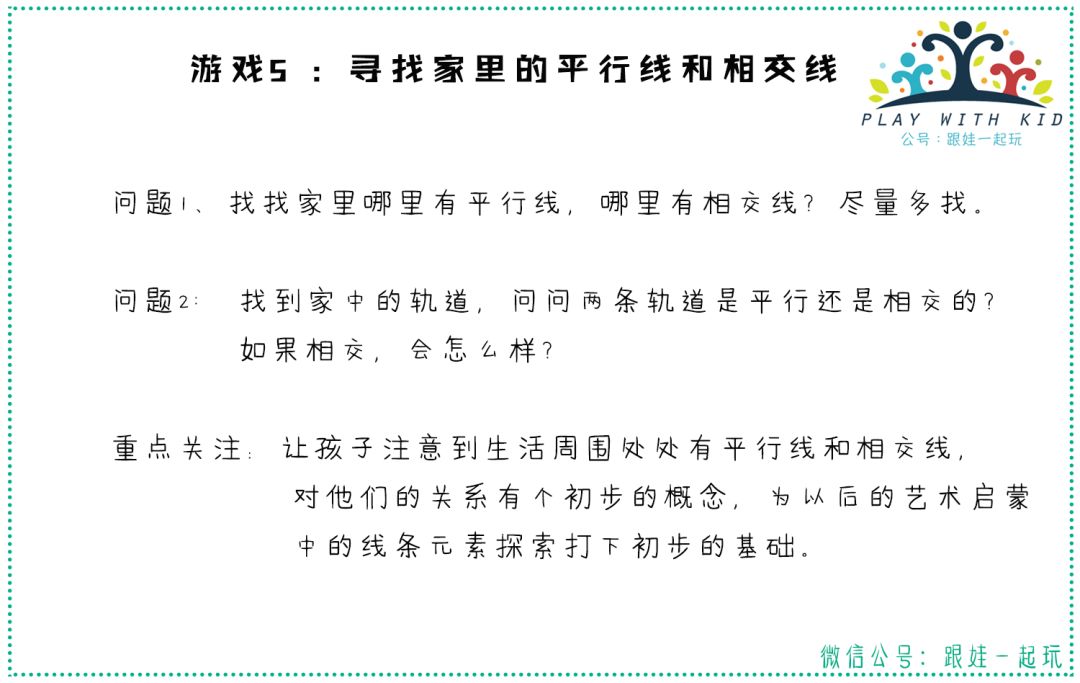 游戏5：寻找家里的平行线和相交线

PLAY WITH KID
公号：跟娃一起玩

问题1、找找家里哪里有平行线，哪里有相交线？尽量多找。

问题2：找到家中的轨道，问问两条轨道是平行还是相交的？如果相交，会怎么样？

重点关注：让孩子注意到生活周围处处有平行线和相交线，对他们的关系有个初步的概念，为以后的艺术启蒙中的线条元素探索打下初步的基础。

微信公号：跟娃一起玩